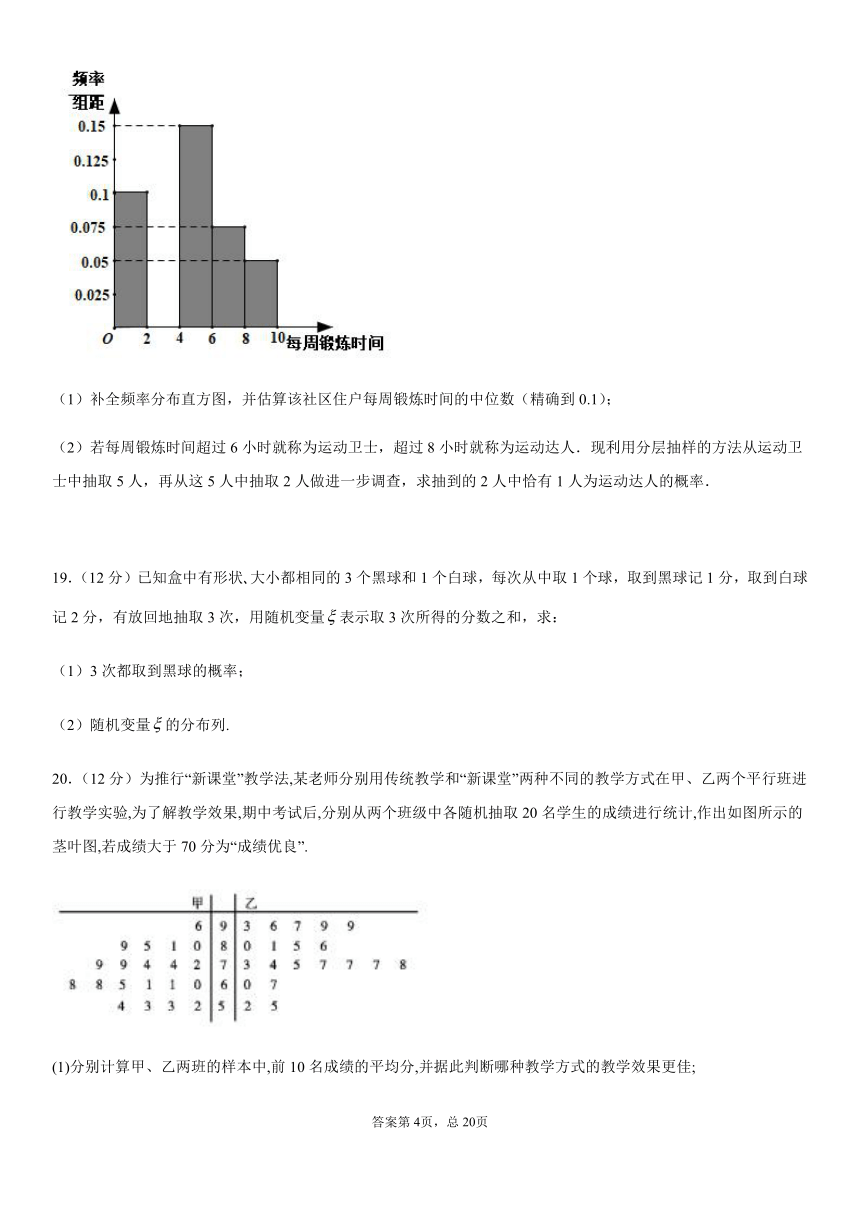 频率
组距

0.15
0.125
0.1
0.075
0.05
0.025

O 2 4 6 8 10 每周锻炼时间

（1）补全频率分布直方图，并估算该社区住户每周锻炼时间的中位数（精确到 0.1）；

（2）若每周锻炼时间超过 6 小时就称为运动卫士，超过 8 小时就称为运动达人．现利用分层抽样的方法从运动卫士中抽取 5 人，再从这 5 人中抽取 2 人做进一步调查，求抽到的 2 人中恰有 1 人为运动达人的概率．

19.（12 分）已知盒中有形状、大小都相同的 3 个黑球和 1 个白球，每次从中取 1 个球，取到黑球记 1 分，取到白球记 2 分，有放回地抽取 3 次，用随机变量 $\xi$ 表示取 3 次所得的分数之和，求：

（1）3 次都取到黑球的概率；

（2）随机变量 $\xi$ 的分布列.

20.（12 分）为推行“新课堂”教学法,某老师分别用传统教学和“新课堂”两种不同的教学方式在甲、乙两个平行班进行教学实验,为了解教学效果,期中考试后,分别从两个班级中各随机抽取 20 名学生的成绩进行统计,作出如图所示的茎叶图,若成绩大于 70 分为“成绩优良”.

| 甲 | | 乙 |
|---|---|---|
| 6 | 9 | 3 6 7 9 9 |
| 9 5 1 0 | 8 | 0 1 5 6 |
| 9 9 4 4 2 | 7 | 3 4 5 7 7 7 8 |
| 8 8 5 1 1 0 | 6 | 0 7 |
| 4 3 3 2 | 5 | 2 5 |

(1)分别计算甲、乙两班的样本中,前 10 名成绩的平均分,并据此判断哪种教学方式的教学效果更佳;

答案第 4页，总 20页